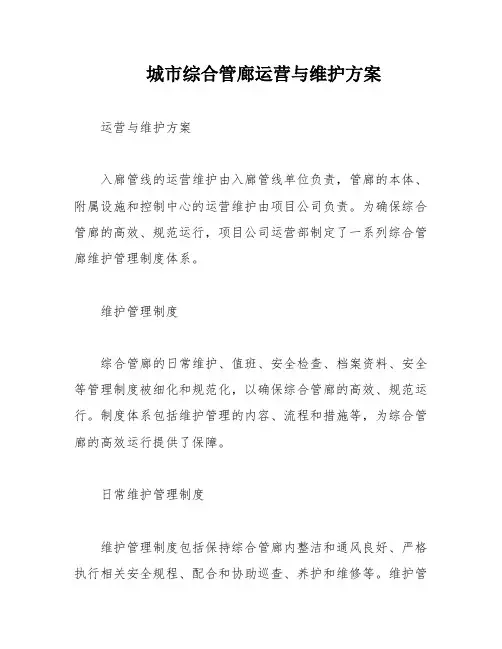 城市综合管廊运营与维护方案

运营与维护方案

入廊管线的运营维护由入廊管线单位负责，管廊的本体、附属设施和控制中心的运营维护由项目公司负责。为确保综合管廊的高效、规范运行，项目公司运营部制定了一系列综合管廊维护管理制度体系。

维护管理制度

综合管廊的日常维护、值班、安全检查、档案资料、安全等管理制度被细化和规范化，以确保综合管廊的高效、规范运行。制度体系包括维护管理的内容、流程和措施等，为综合管廊的高效运行提供了保障。

日常维护管理制度

维护管理制度包括保持综合管廊内整洁和通风良好、严格执行相关安全规程、配合和协助巡查、养护和维修等。维护管